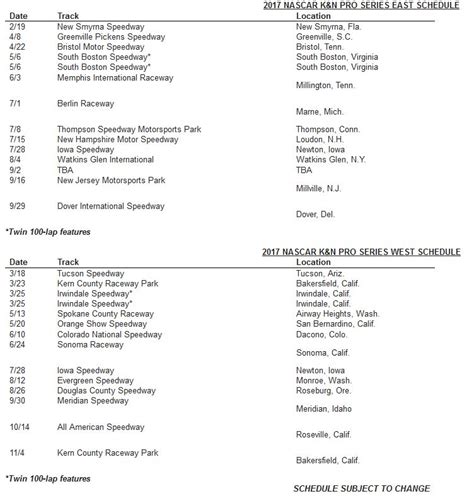 2017 NASCAR K&N PRO SERIES EAST SCHEDULE

| Date | Track | Location |
|---|---|---|
| 2/19 | New Smyrna Speedway | New Smyrna, Fla. |
| 4/8 | Greenville Pickens Speedway | Greenville, S.C. |
| 4/22 | Bristol Motor Speedway | Bristol, Tenn. |
| 5/6 | South Boston Speedway* | South Boston, Virginia |
| 5/6 | South Boston Speedway* | South Boston, Virginia |
| 6/3 | Memphis International Raceway | Millington, Tenn. |
| 7/1 | Berlin Raceway | Marne, Mich. |
| 7/8 | Thompson Speedway Motorsports Park | Thompson, Conn. |
| 7/15 | New Hampshire Motor Speedway | Loudon, N.H. |
| 7/28 | Iowa Speedway | Newton, Iowa |
| 8/4 | Watkins Glen International | Watkins Glen, N.Y. |
| 9/2 | TBA | TBA |
| 9/16 | New Jersey Motorsports Park | Millville, N.J. |
| 9/29 | Dover International Speedway | Dover, Del. |

*Twin 100-lap features

2017 NASCAR K&N PRO SERIES WEST SCHEDULE

| Date | Track | Location |
|---|---|---|
| 3/18 | Tucson Speedway | Tucson, Ariz. |
| 3/23 | Kern County Raceway Park | Bakersfield, Calif. |
| 3/25 | Irwindale Speedway* | Irwindale, Calif. |
| 3/25 | Irwindale Speedway* | Irwindale, Calif. |
| 5/13 | Spokane County Raceway | Airway Heights, Wash. |
| 5/20 | Orange Show Speedway | San Bernardino, Calif. |
| 6/10 | Colorado National Speedway | Dacono, Colo. |
| 6/24 | Sonoma Raceway | Sonoma, Calif. |
| 7/28 | Iowa Speedway | Newton, Iowa |
| 8/12 | Evergreen Speedway | Monroe, Wash. |
| 8/26 | Douglas County Speedway | Roseburg, Ore. |
| 9/30 | Meridian Speedway | Meridian, Idaho |
| 10/14 | All American Speedway | Roseville, Calif. |
| 11/4 | Kern County Raceway Park | Bakersfield, Calif. |

*Twin 100-lap features

SCHEDULE SUBJECT TO CHANGE